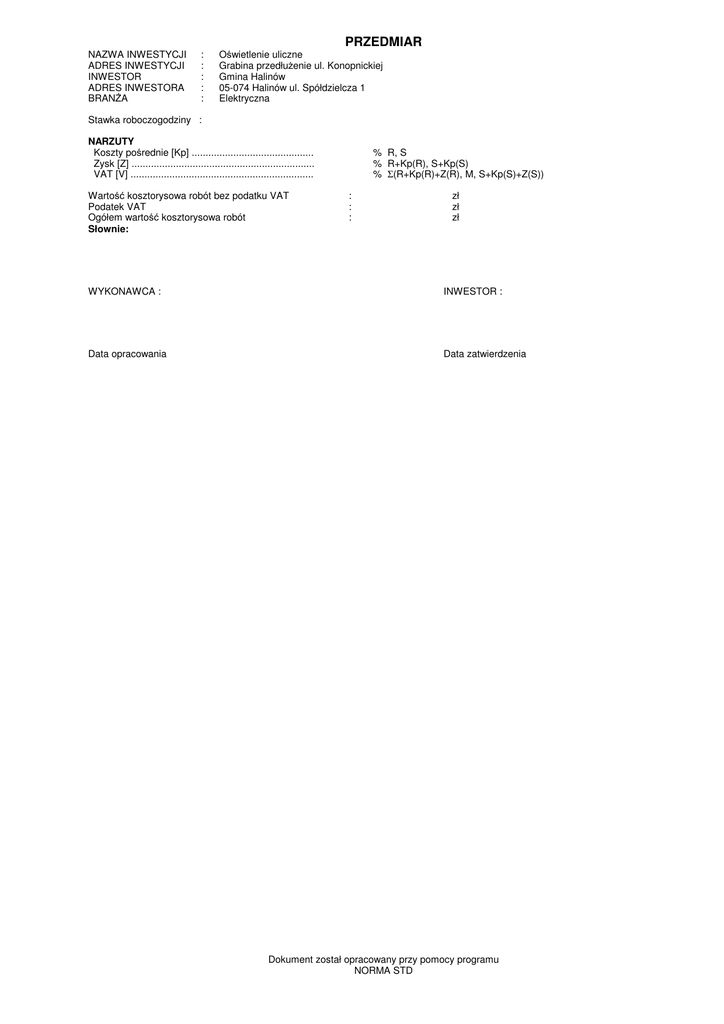 PRZEDMIAR

NAZWA INWESTYCJI : Oświetlenie uliczne
ADRES INWESTYCJI : Grabina przedłużenie ul. Konopnickiej
INWESTOR : Gmina Halinów
ADRES INWESTORA : 05-074 Halinów ul. Spółdzielcza 1
BRANŻA : Elektryczna

Stawka roboczogodziny :

NARZUTY
Koszty pośrednie [Kp] % R, S
Zysk [Z] % R+Kp(R), S+Kp(S)
VAT [V] % Σ(R+Kp(R)+Z(R), M, S+Kp(S)+Z(S))

Wartość kosztorysowa robót bez podatku VAT : zł
Podatek VAT : zł
Ogółem wartość kosztorysowa robót : zł
Słownie:

WYKONAWCA : INWESTOR :

Data opracowania Data zatwierdzenia

Dokument został opracowany przy pomocy programu
NORMA STD